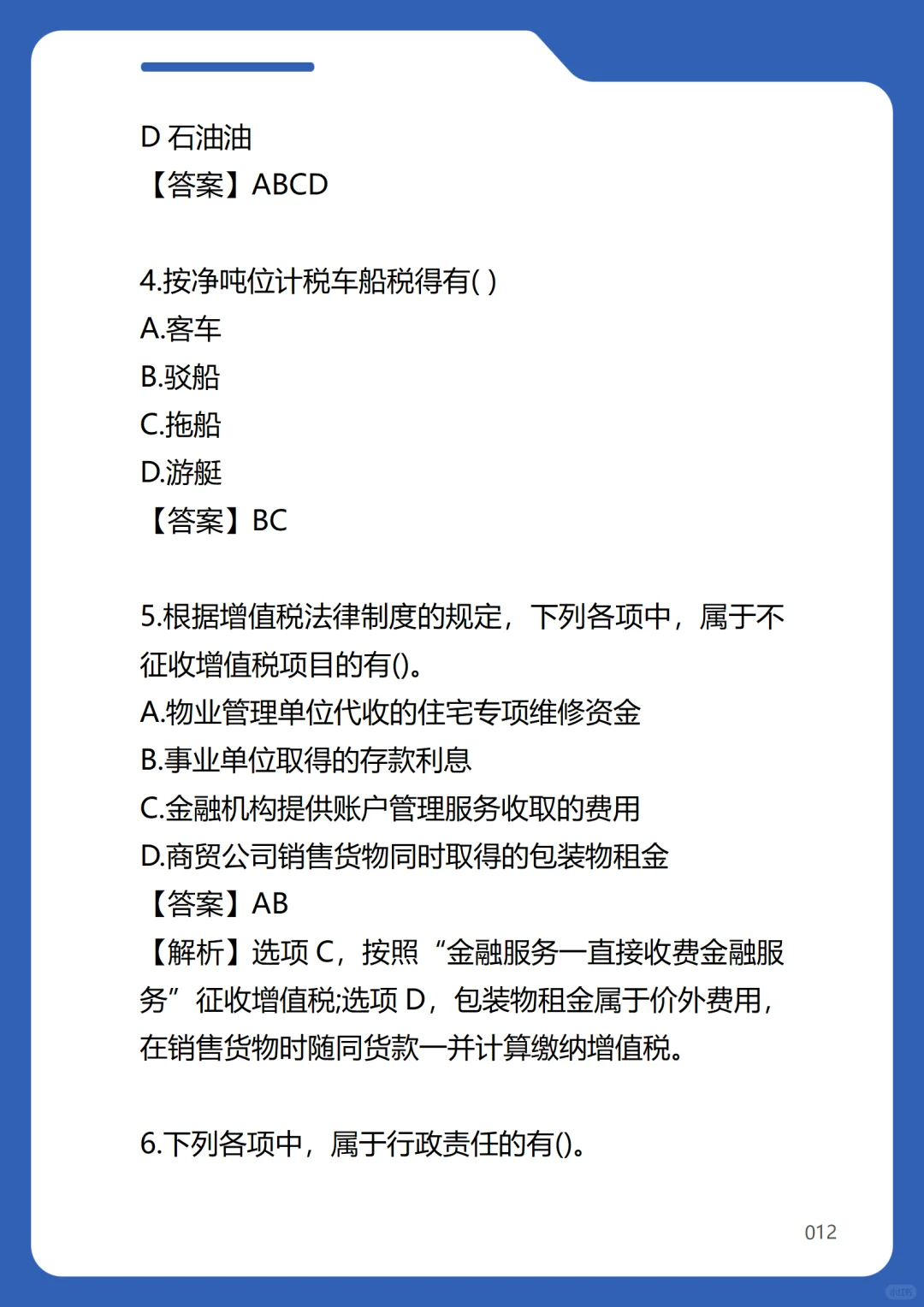 D 石油油
【答案】ABCD

4.按净吨位计税车船税得有( )
A.客车
B.驳船
C.拖船
D.游艇
【答案】BC

5.根据增值税法律制度的规定，下列各项中，属于不征收增值税项目的有()。
A.物业管理单位代收的住宅专项维修资金
B.事业单位取得的存款利息
C.金融机构提供账户管理服务收取的费用
D.商贸公司销售货物同时取得的包装物租金
【答案】AB
【解析】选项 C，按照“金融服务一直接收费金融服务”征收增值税;选项 D，包装物租金属于价外费用，在销售货物时随同货款一并计算缴纳增值税。

6.下列各项中，属于行政责任的有()。

012